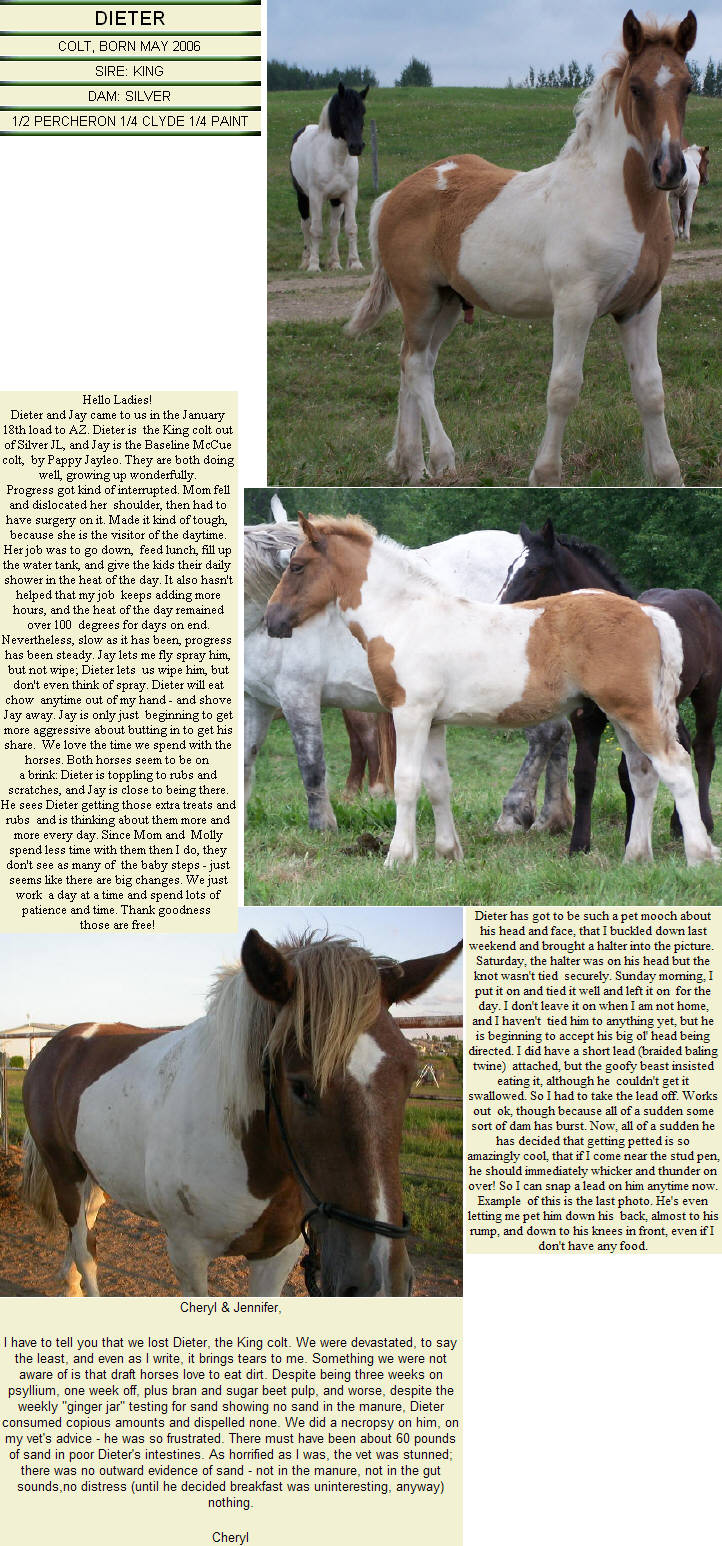 DIETER

COLT, BORN MAY 2006

SIRE: KING

DAM: SILVER

1/2 PERCHERON 1/4 CLYDE 1/4 PAINT

Hello Ladies!
Dieter and Jay came to us in the January 18th load to AZ. Dieter is the King colt out of Silver JL, and Jay is the Baseline McCue colt, by Pappy Jayleo. They are both doing well, growing up wonderfully.
Progress got kind of interrupted. Mom fell and dislocated her shoulder, then had to have surgery on it. Made it kind of tough, because she is the visitor of the daytime. Her job was to go down, feed lunch, fill up the water tank, and give the kids their daily shower in the heat of the day. It also hasn't helped that my job keeps adding more hours, and the heat of the day remained over 100 degrees for days on end. Nevertheless, slow as it has been, progress has been steady. Jay lets me fly spray him, but not wipe; Dieter lets us wipe him, but don't even think of spray. Dieter will eat chow anytime out of my hand - and shove Jay away. Jay is only just beginning to get more aggressive about butting in to get his share. We love the time we spend with the horses. Both horses seem to be on a brink: Dieter is toppling to rubs and scratches, and Jay is close to being there. He sees Dieter getting those extra treats and rubs and is thinking about them more and more every day. Since Mom and Molly spend less time with them then I do, they don't see as many of the baby steps - just seems like there are big changes. We just work a day at a time and spend lots of patience and time. Thank goodness those are free!

Dieter has got to be such a pet mooch about his head and face, that I buckled down last weekend and brought a halter into the picture. Saturday, the halter was on his head but the knot wasn't tied securely. Sunday morning, I put it on and tied it well and left it on for the day. I don't leave it on when I am not home, and I haven't tied him to anything yet, but he is beginning to accept his big ol' head being directed. I did have a short lead (braided baling twine) attached, but the goofy beast insisted eating it, although he couldn't get it swallowed. So I had to take the lead off. Works out ok, though because all of a sudden some sort of dam has burst. Now, all of a sudden he has decided that getting petted is so amazingly cool, that if I come near the stud pen, he should immediately whicker and thunder on over! So I can snap a lead on him anytime now. Example of this is the last photo. He's even letting me pet him down his back, almost to his rump, and down to his knees in front, even if I don't have any food.

Cheryl & Jennifer,

I have to tell you that we lost Dieter, the King colt. We were devastated, to say the least, and even as I write, it brings tears to me. Something we were not aware of is that draft horses love to eat dirt. Despite being three weeks on psyllium, one week off, plus bran and sugar beet pulp, and worse, despite the weekly "ginger jar" testing for sand showing no sand in the manure, Dieter consumed copious amounts and dispelled none. We did a necropsy on him, on my vet's advice - he was so frustrated. There must have been about 60 pounds of sand in poor Dieter's intestines. As horrified as I was, the vet was stunned; there was no outward evidence of sand - not in the manure, not in the gut sounds,no distress (until he decided breakfast was uninteresting, anyway) nothing.

Cheryl